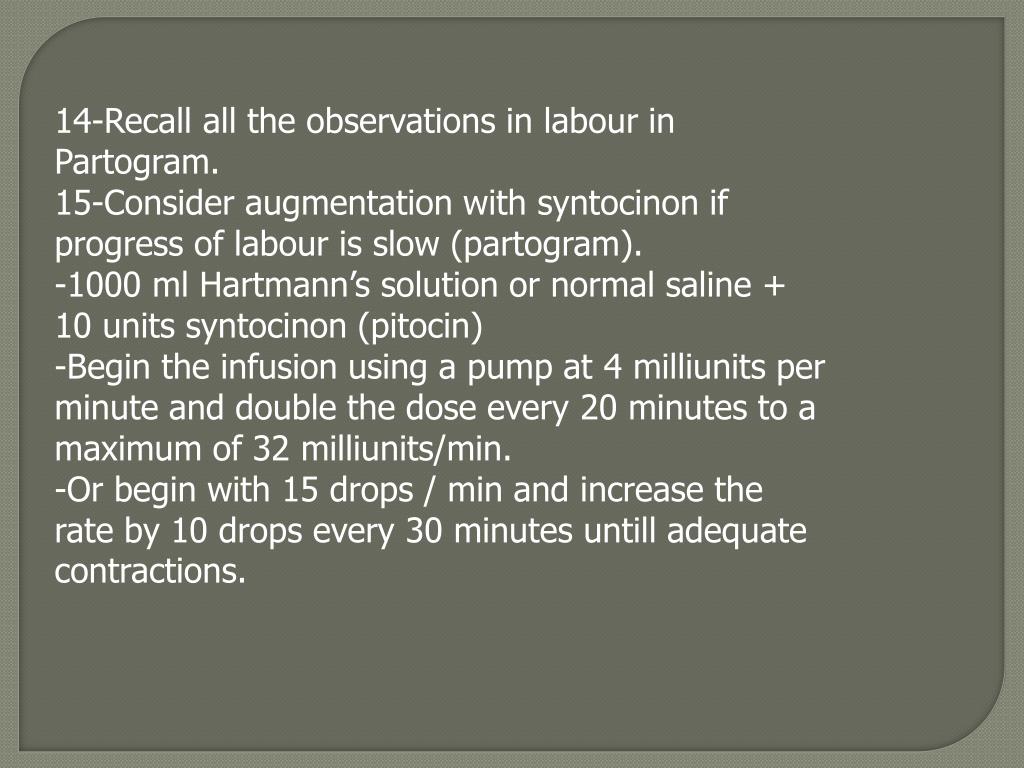 14-Recall all the observations in labour in Partogram.
15-Consider augmentation with syntocinon if progress of labour is slow (partogram).
-1000 ml Hartmann’s solution or normal saline + 10 units syntocinon (pitocin)
-Begin the infusion using a pump at 4 milliunits per minute and double the dose every 20 minutes to a maximum of 32 milliunits/min.
-Or begin with 15 drops / min and increase the rate by 10 drops every 30 minutes untill adequate contractions.